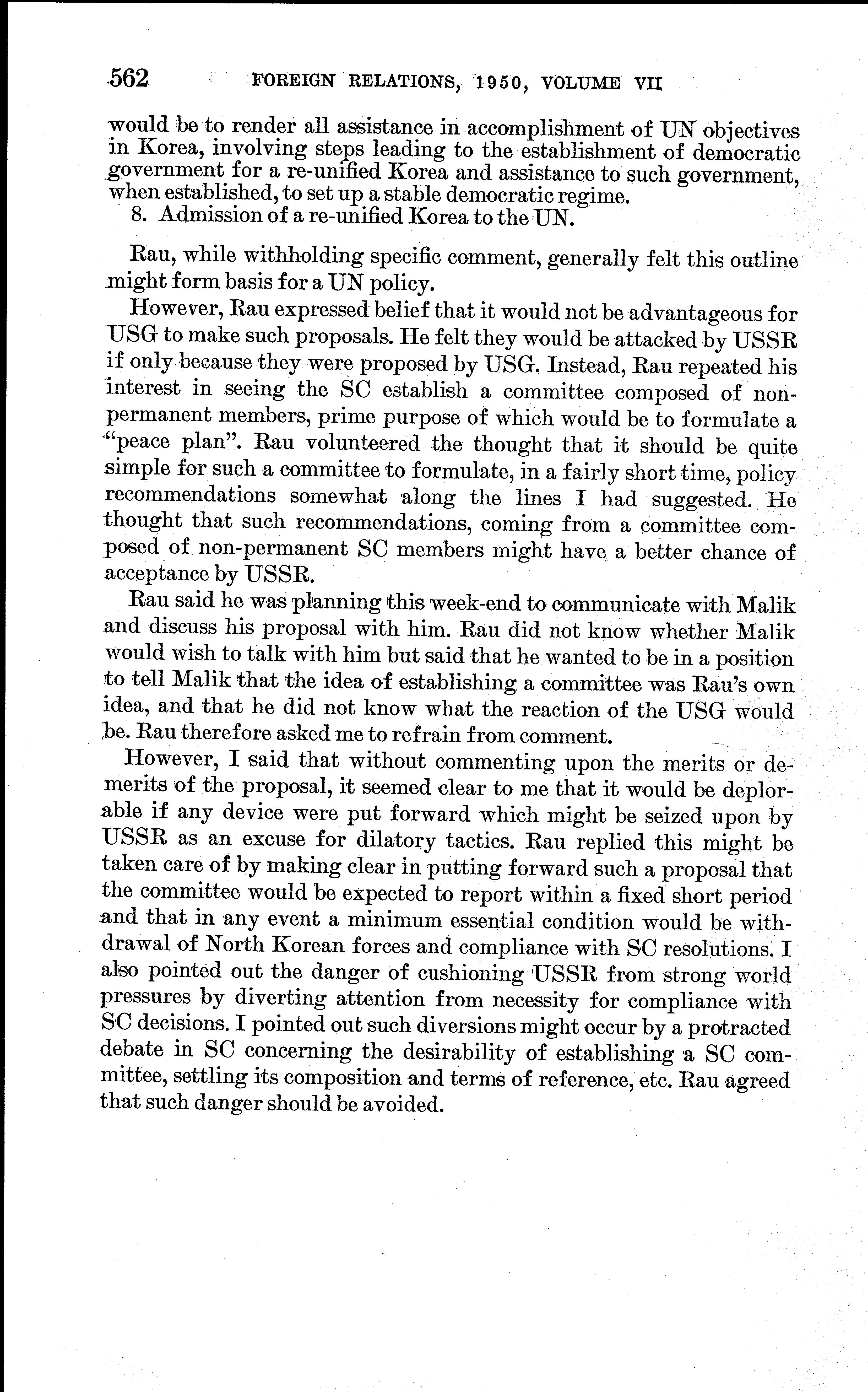 562 FOREIGN RELATIONS, 1950, VOLUME VII

would be to render all assistance in accomplishment of UN objectives in Korea, involving steps leading to the establishment of democratic government for a re-unified Korea and assistance to such government, when established, to set up a stable democratic regime.

8. Admission of a re-unified Korea to the UN.

Rau, while withholding specific comment, generally felt this outline might form basis for a UN policy.

However, Rau expressed belief that it would not be advantageous for USG to make such proposals. He felt they would be attacked by USSR if only because they were proposed by USG. Instead, Rau repeated his interest in seeing the SC establish a committee composed of non-permanent members, prime purpose of which would be to formulate a "peace plan". Rau volunteered the thought that it should be quite simple for such a committee to formulate, in a fairly short time, policy recommendations somewhat along the lines I had suggested. He thought that such recommendations, coming from a committee composed of non-permanent SC members might have a better chance of acceptance by USSR.

Rau said he was planning this week-end to communicate with Malik and discuss his proposal with him. Rau did not know whether Malik would wish to talk with him but said that he wanted to be in a position to tell Malik that the idea of establishing a committee was Rau's own idea, and that he did not know what the reaction of the USG would be. Rau therefore asked me to refrain from comment.

However, I said that without commenting upon the merits or demerits of the proposal, it seemed clear to me that it would be deplorable if any device were put forward which might be seized upon by USSR as an excuse for dilatory tactics. Rau replied this might be taken care of by making clear in putting forward such a proposal that the committee would be expected to report within a fixed short period and that in any event a minimum essential condition would be withdrawal of North Korean forces and compliance with SC resolutions. I also pointed out the danger of cushioning USSR from strong world pressures by diverting attention from necessity for compliance with SC decisions. I pointed out such diversions might occur by a protracted debate in SC concerning the desirability of establishing a SC committee, settling its composition and terms of reference, etc. Rau agreed that such danger should be avoided.